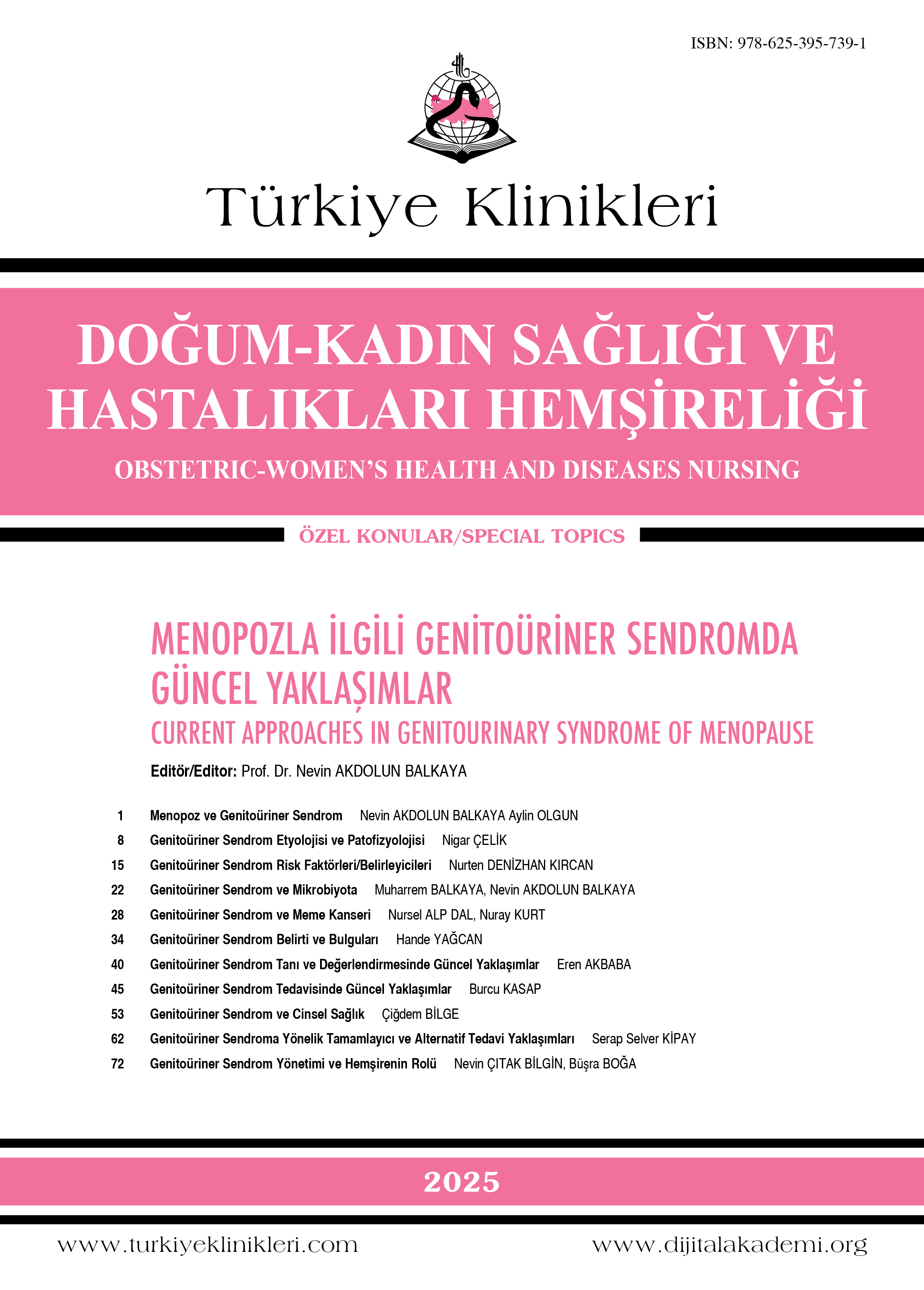 ISBN: 978-625-395-739-1

Türkiye Klinikleri

DOĞUM-KADIN SAĞLIĞI VE HASTALIKLARI HEMŞİRELİĞİ

OBSTETRIC-WOMEN'S HEALTH AND DISEASES NURSING

ÖZEL KONULAR/SPECIAL TOPICS

MENOPOZLA İLGİLİ GENİTOÜRİNER SENDROMDA GÜNCEL YAKLAŞIMLAR

CURRENT APPROACHES IN GENITOURINARY SYNDROME OF MENOPAUSE

Editör/Editor: Prof. Dr. Nevin AKDOLUN BALKAYA

1 Menopoz ve Genitoüriner Sendrom Nevin AKDOLUN BALKAYA Aylin OLGUN
8 Genitoüriner Sendrom Etyolojisi ve Patofizyolojisi Nigar ÇELİK
15 Genitoüriner Sendrom Risk Faktörleri/Belirleyicileri Nurten DENİZHAN KIRCAN
22 Genitoüriner Sendrom ve Mikrobiyota Muharrem BALKAYA, Nevin AKDOLUN BALKAYA
28 Genitoüriner Sendrom ve Meme Kanseri Nursel ALP DAL, Nuray KURT
34 Genitoüriner Sendrom Belirti ve Bulguları Hande YAĞCAN
40 Genitoüriner Sendrom Tanı ve Değerlendirmesinde Güncel Yaklaşımlar Eren AKBABA
45 Genitoüriner Sendrom Tedavisinde Güncel Yaklaşımlar Burcu KASAP
53 Genitoüriner Sendrom ve Cinsel Sağlık Çiğdem BİLGE
62 Genitoüriner Sendroma Yönelik Tamamlayıcı ve Alternatif Tedavi Yaklaşımları Serap Selver KİPAY
72 Genitoüriner Sendrom Yönetimi ve Hemşirenin Rolü Nevin ÇITAK BİLGİN, Büşra BOĞA

2025

www.turkiyeklinikleri.com www.dijitalakademi.org